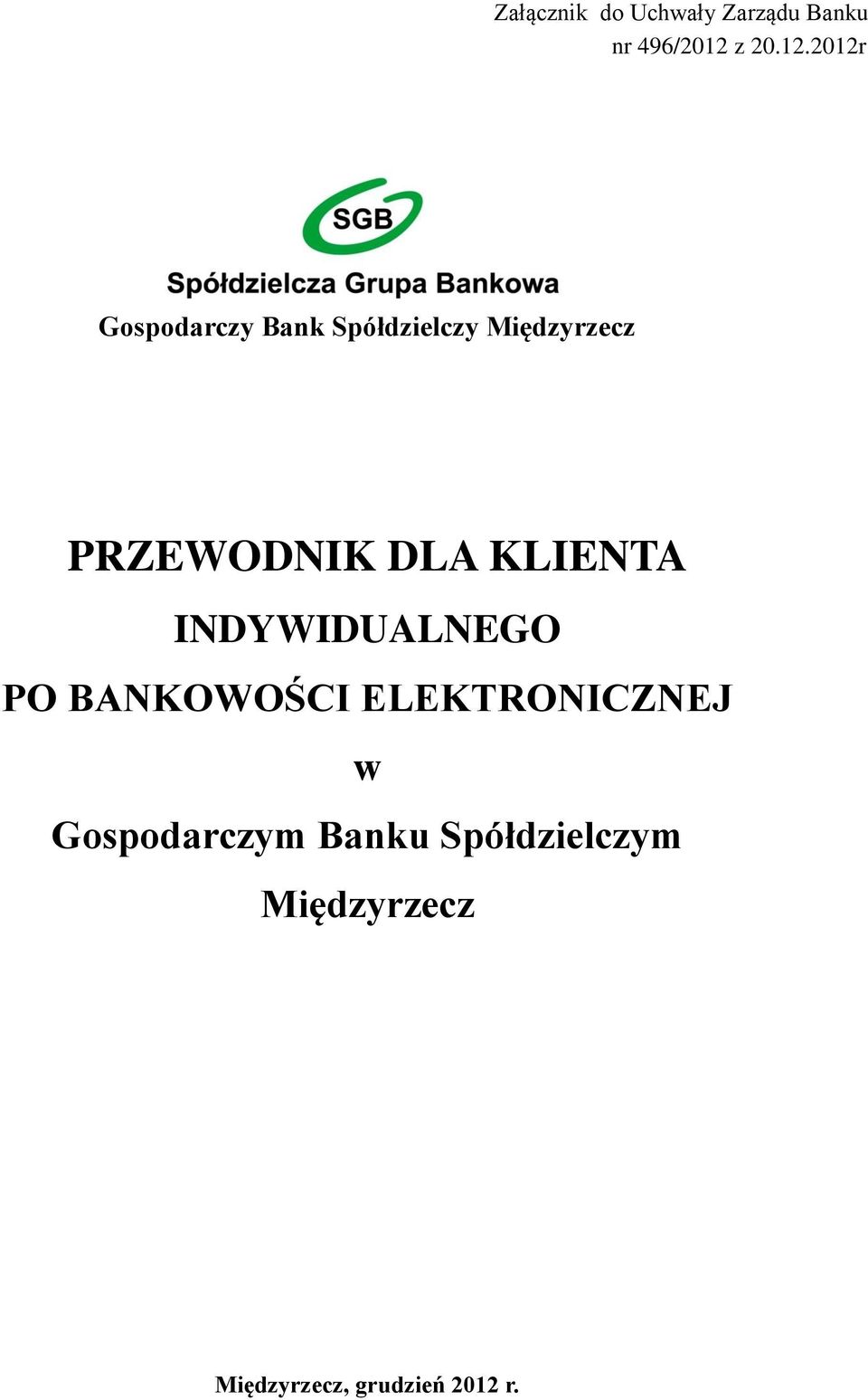 Załącznik  do Uchwały Zarządu Banku
nr 496/2012 z 20.12.2012r

SGB

Spółdzielcza Grupa Bankowa

Gospodarczy Bank Spółdzielczy Międzyrzecz

PRZEWODNIK DLA KLIENTA INDYWIDUALNEGO PO BANKOWOŚCI ELEKTRONICZNEJ w Gospodarczym Banku Spółdzielczym Międzyrzecz

Międzyrzecz, grudzień 2012 r.